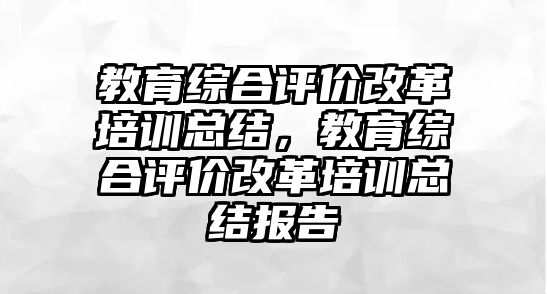 教育综合评价改革培训总结，教育综合评价改革培训总结报告